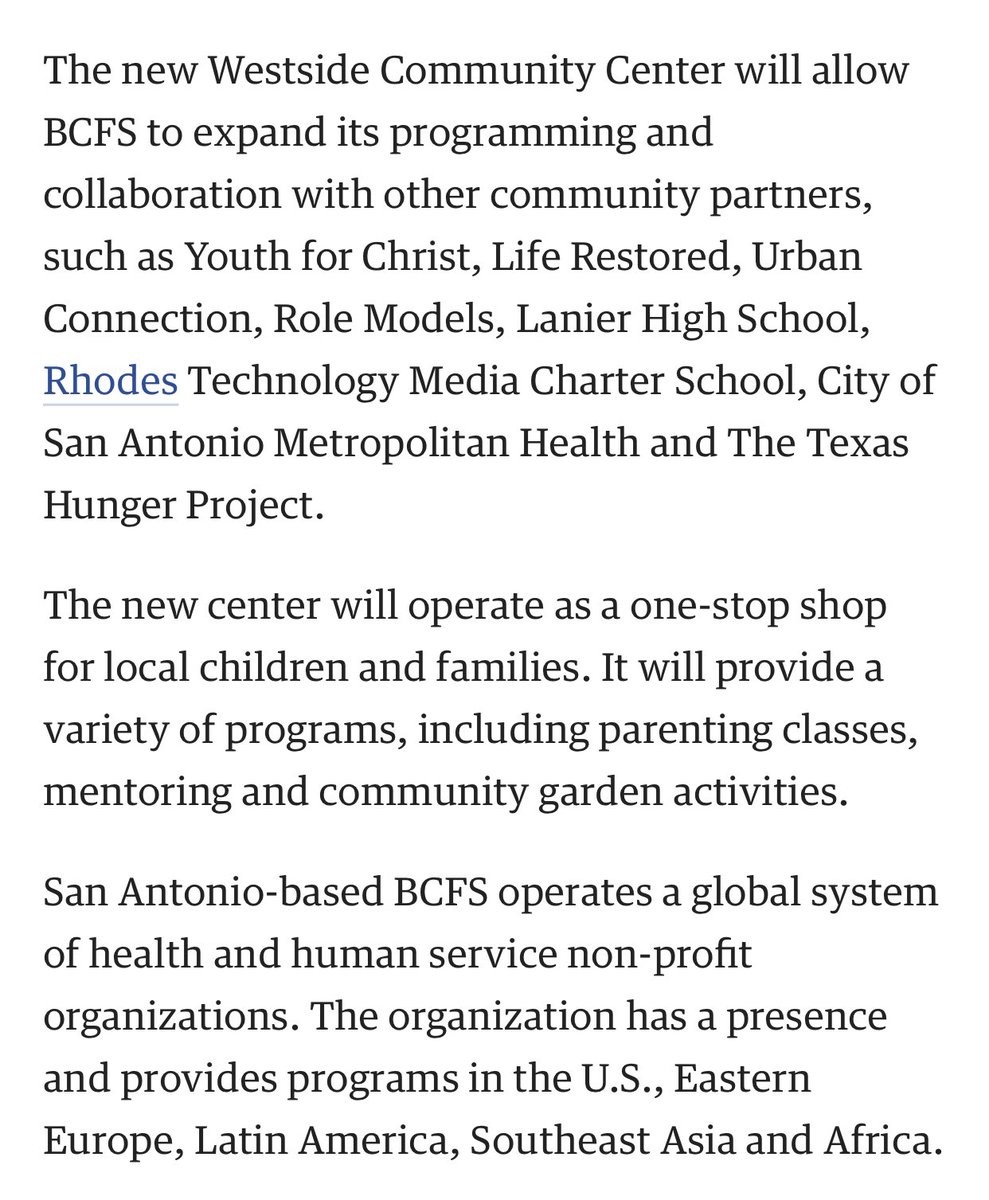 The new Westside Community Center will allow BCFS to expand its programming and collaboration with other community partners, such as Youth for Christ, Life Restored, Urban Connection, Role Models, Lanier High School, Rhodes Technology Media Charter School, City of San Antonio Metropolitan Health and The Texas Hunger Project.

The new center will operate as a one-stop shop for local children and families. It will provide a variety of programs, including parenting classes, mentoring and community garden activities.

San Antonio-based BCFS operates a global system of health and human service non-profit organizations. The organization has a presence and provides programs in the U.S., Eastern Europe, Latin America, Southeast Asia and Africa.